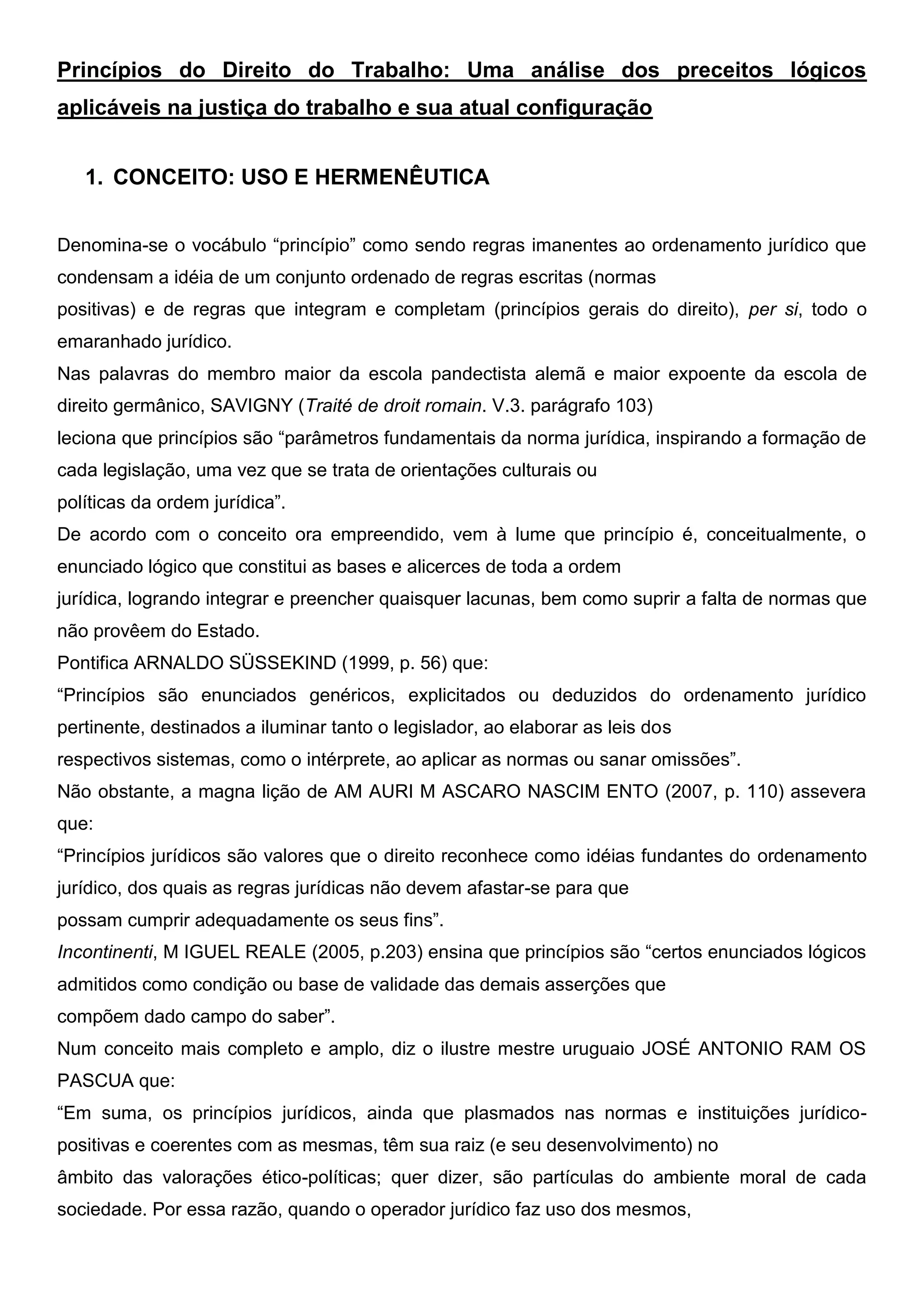 Princípios do Direito do Trabalho: Uma análise dos preceitos lógicos aplicáveis na justiça do trabalho e sua atual configuração

1. CONCEITO: USO E HERMENÊUTICA

Denomina-se o vocábulo “princípio” como sendo regras imanentes ao ordenamento jurídico que condensam a idéia de um conjunto ordenado de regras escritas (normas positivas) e de regras que integram e completam (princípios gerais do direito), per si, todo o emaranhado jurídico.

Nas palavras do membro maior da escola pandectista alemã e maior expoente da escola de direito germânico, SAVIGNY (Traité de droit romain. V.3. parágrafo 103) leciona que princípios são “parâmetros fundamentais da norma jurídica, inspirando a formação de cada legislação, uma vez que se trata de orientações culturais ou políticas da ordem jurídica”.

De acordo com o conceito ora empreendido, vem à lume que princípio é, conceitualmente, o enunciado lógico que constitui as bases e alicerces de toda a ordem jurídica, logrando integrar e preencher quaisquer lacunas, bem como suprir a falta de normas que não provêem do Estado.

Pontifica ARNALDO SÜSSEKIND (1999, p. 56) que:

“Princípios são enunciados genéricos, explicitados ou deduzidos do ordenamento jurídico pertinente, destinados a iluminar tanto o legislador, ao elaborar as leis dos respectivos sistemas, como o intérprete, ao aplicar as normas ou sanar omissões”.

Não obstante, a magna lição de AM AURI M ASCARO NASCIM ENTO (2007, p. 110) assevera que:

“Princípios jurídicos são valores que o direito reconhece como idéias fundantes do ordenamento jurídico, dos quais as regras jurídicas não devem afastar-se para que possam cumprir adequadamente os seus fins”.

Incontinenti, M IGUEL REALE (2005, p.203) ensina que princípios são “certos enunciados lógicos admitidos como condição ou base de validade das demais asserções que compõem dado campo do saber”.

Num conceito mais completo e amplo, diz o ilustre mestre uruguaio JOSÉ ANTONIO RAM OS PASCUA que:

“Em suma, os princípios jurídicos, ainda que plasmados nas normas e instituições jurídico-positivas e coerentes com as mesmas, têm sua raiz (e seu desenvolvimento) no âmbito das valorações ético-políticas; quer dizer, são partículas do ambiente moral de cada sociedade. Por essa razão, quando o operador jurídico faz uso dos mesmos,